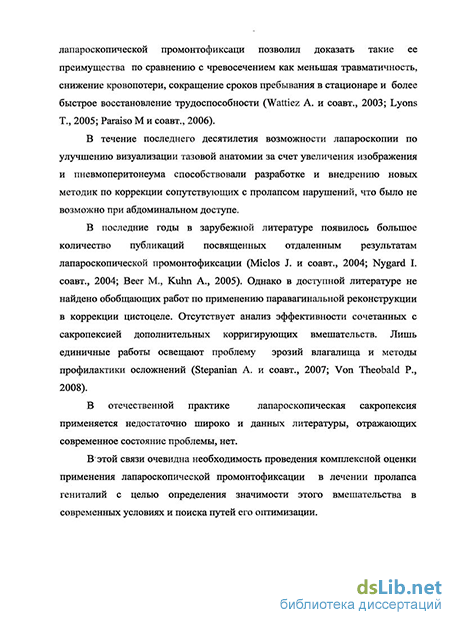 лапароскопической промонтофиксаци позволил доказать такие ее преимущества по сравнению с чревосечением как меньшая травматичность, снижение кровопотери, сокращение сроков пребывания в стационаре и более быстрое восстановление трудоспособности (Wattiez A. и соавт., 2003; Lyons T., 2005; Paraiso M и соавт., 2006).

В течение последнего десятилетия возможности лапароскопии по улучшению визуализации тазовой анатомии за счет увеличения изображения и пневмоперитонеума способствовали разработке и внедрению новых методик по коррекции сопутствующих с пролапсом нарушений, что было не возможно при абдоминальном доступе.

В последние годы в зарубежной литературе появилось большое количество публикаций посвященных отдаленным результатам лапароскопической промонтофиксации (Miclos J. и соавт., 2004; Nygard I. соавт., 2004; Beer M., Kuhn A., 2005). Однако в доступной литературе не найдено обобщающих работ по применению паравагинальной реконструкции в коррекции цистоцеле. Отсутствует анализ эффективности сочетанных с сакропексией дополнительных корригирующих вмешательств. Лишь единичные работы освещают проблему эрозий влагалища и методы профилактики осложнений (Stepanian A. и соавт., 2007; Von Theobald P., 2008).

В отечественной практике лапароскопическая сакропексия применяется недостаточно широко и данных литературы, отражающих современное состояние проблемы, нет.

В этой связи очевидна необходимость проведения комплексной оценки применения лапароскопической промонтофиксации в лечении пролапса гениталий с целью определения значимости этого вмешательства в современных условиях и поиска путей его оптимизации.

dsLib.net
библиотека диссертаций